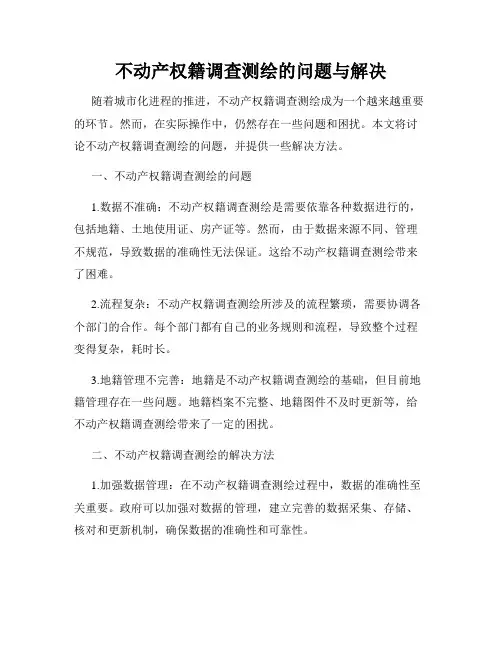 不动产权籍调查测绘的问题与解决

随着城市化进程的推进，不动产权籍调查测绘成为一个越来越重要的环节。然而，在实际操作中，仍然存在一些问题和困扰。本文将讨论不动产权籍调查测绘的问题，并提供一些解决方法。

一、不动产权籍调查测绘的问题

1.数据不准确：不动产权籍调查测绘是需要依靠各种数据进行的，包括地籍、土地使用证、房产证等。然而，由于数据来源不同、管理不规范，导致数据的准确性无法保证。这给不动产权籍调查测绘带来了困难。

2.流程复杂：不动产权籍调查测绘所涉及的流程繁琐，需要协调各个部门的合作。每个部门都有自己的业务规则和流程，导致整个过程变得复杂，耗时长。

3.地籍管理不完善：地籍是不动产权籍调查测绘的基础，但目前地籍管理存在一些问题。地籍档案不完整、地籍图件不及时更新等，给不动产权籍调查测绘带来了一定的困扰。

二、不动产权籍调查测绘的解决方法

1.加强数据管理：在不动产权籍调查测绘过程中，数据的准确性至关重要。政府可以加强对数据的管理，建立完善的数据采集、存储、核对和更新机制，确保数据的准确性和可靠性。